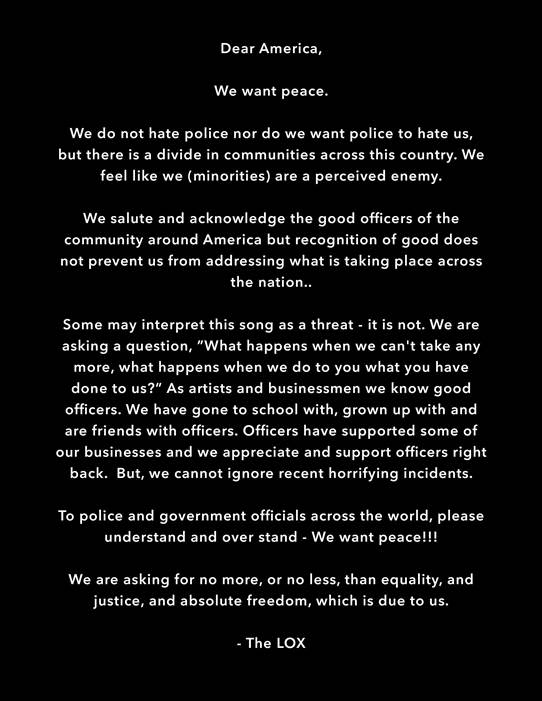 Dear America,

We want peace.

We do not hate police nor do we want police to hate us, but there is a divide in communities across this country. We feel like we (minorities) are a perceived enemy.

We salute and acknowledge the good officers of the community around America but recognition of good does not prevent us from addressing what is taking place across the nation..

Some may interpret this song as a threat - it is not. We are asking a question, "What happens when we can't take any more, what happens when we do to you what you have done to us?" As artists and businessmen we know good officers. We have gone to school with, grown up with and are friends with officers. Officers have supported some of our businesses and we appreciate and support officers right back. But, we cannot ignore recent horrifying incidents.

To police and government officials across the world, please understand and over stand - We want peace!!!

We are asking for no more, or no less, than equality, and justice, and absolute freedom, which is due to us.

- The LOX